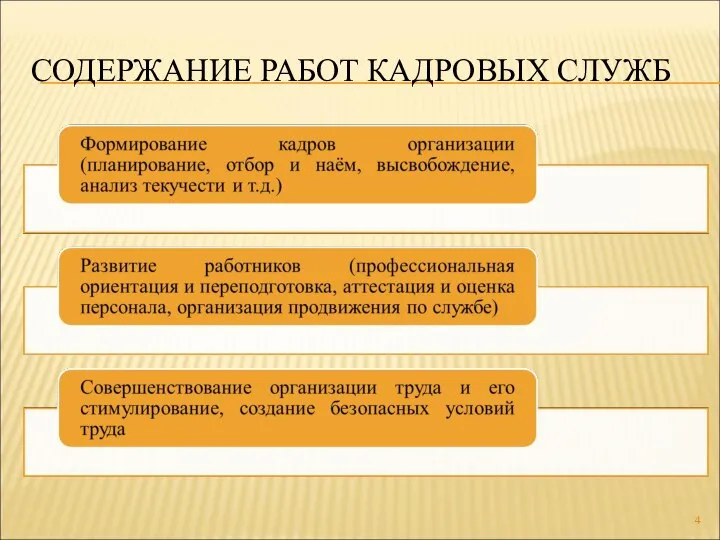 СОДЕРЖАНИЕ РАБОТ КАДРОВЫХ СЛУЖБ

Формирование кадров организации (планирование, отбор и наём, высвобождение, анализ текучести и т.д.)

Развитие работников (профессиональная ориентация и переподготовка, аттестация и оценка персонала, организация продвижения по службе)

Совершенствование организации труда и его стимулирование, создание безопасных условий труда

4